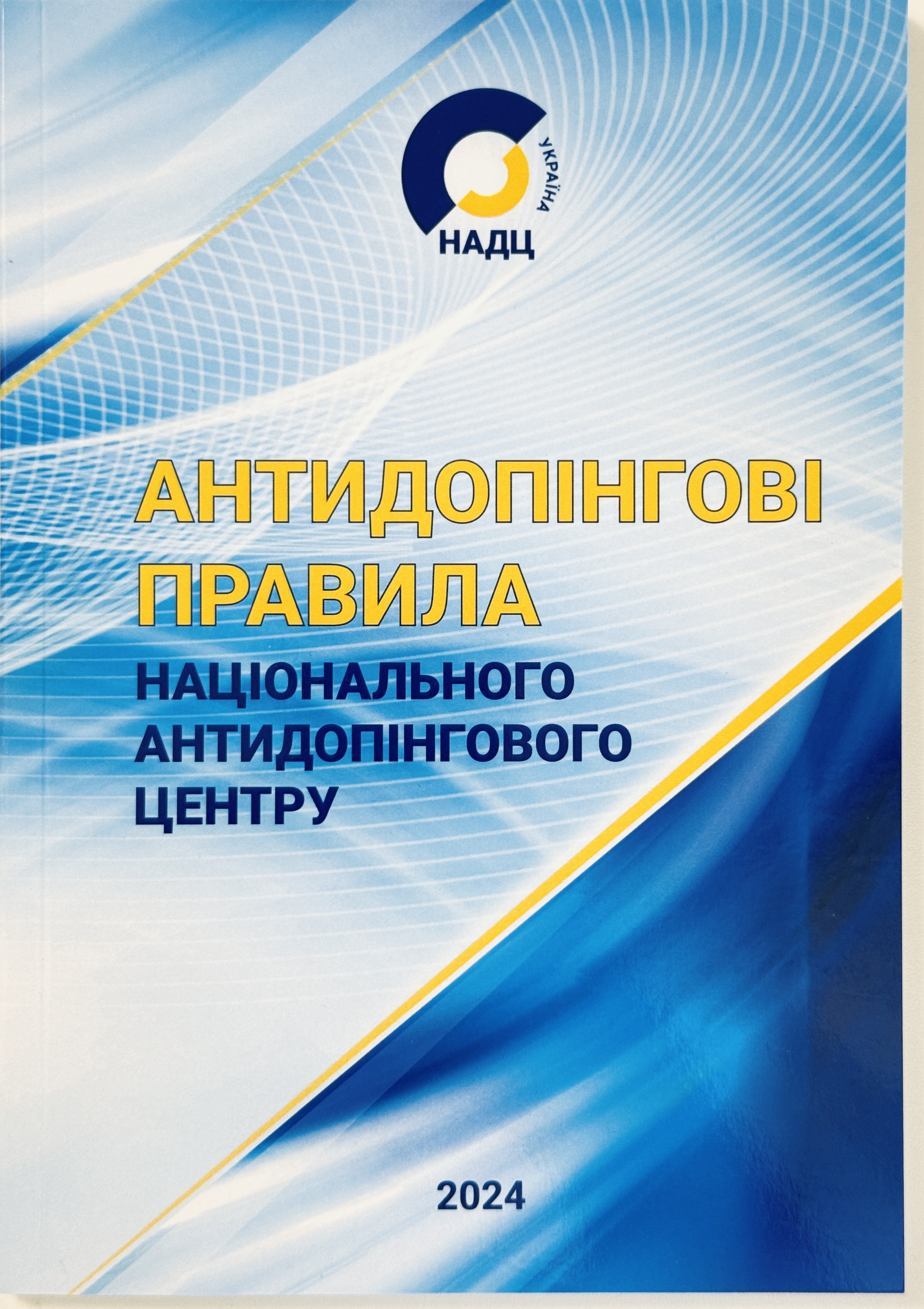 УКРАЇНА
НАДЦ

АНТИДОПІНГОВІ
ПРАВИЛА

НАЦІОНАЛЬНОГО
АНТИДОПІНГОВОГО
ЦЕНТРУ

2024